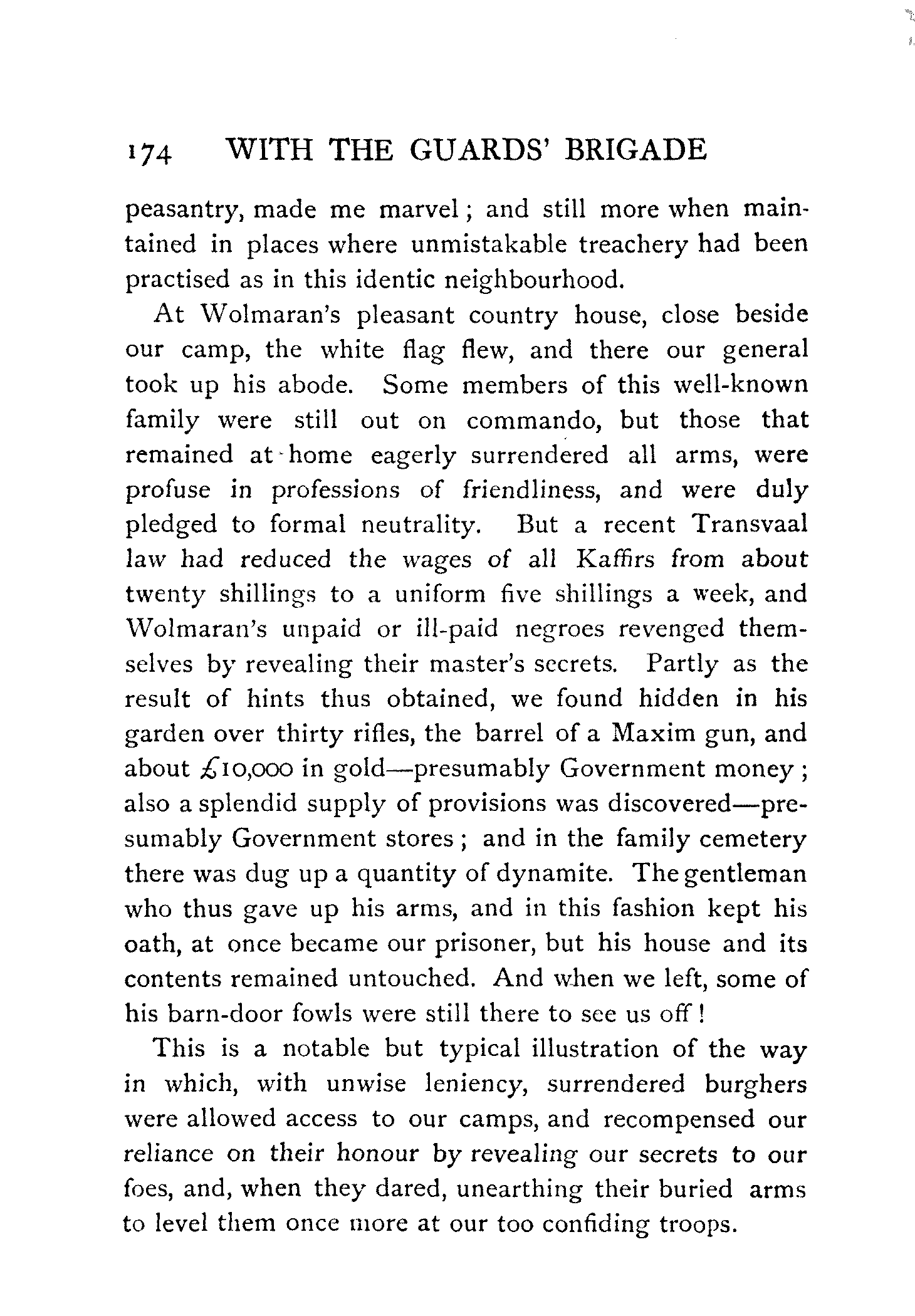 174 WITH THE GUARDS' BRIGADE

peasantry, made me marvel; and still more when maintained in places where unmistakable treachery had been practised as in this identic neighbourhood.

At Wolmaran's pleasant country house, close beside our camp, the white flag flew, and there our general took up his abode. Some members of this well-known family were still out on commando, but those that remained at home eagerly surrendered all arms, were profuse in professions of friendliness, and were duly pledged to formal neutrality. But a recent Transvaal law had reduced the wages of all Kaffirs from about twenty shillings to a uniform five shillings a week, and Wolmaran's unpaid or ill-paid negroes revenged themselves by revealing their master's secrets. Partly as the result of hints thus obtained, we found hidden in his garden over thirty rifles, the barrel of a Maxim gun, and about £10,000 in gold—presumably Government money; also a splendid supply of provisions was discovered—presumably Government stores; and in the family cemetery there was dug up a quantity of dynamite. The gentleman who thus gave up his arms, and in this fashion kept his oath, at once became our prisoner, but his house and its contents remained untouched. And when we left, some of his barn-door fowls were still there to see us off!

This is a notable but typical illustration of the way in which, with unwise leniency, surrendered burghers were allowed access to our camps, and recompensed our reliance on their honour by revealing our secrets to our foes, and, when they dared, unearthing their buried arms to level them once more at our too confiding troops.